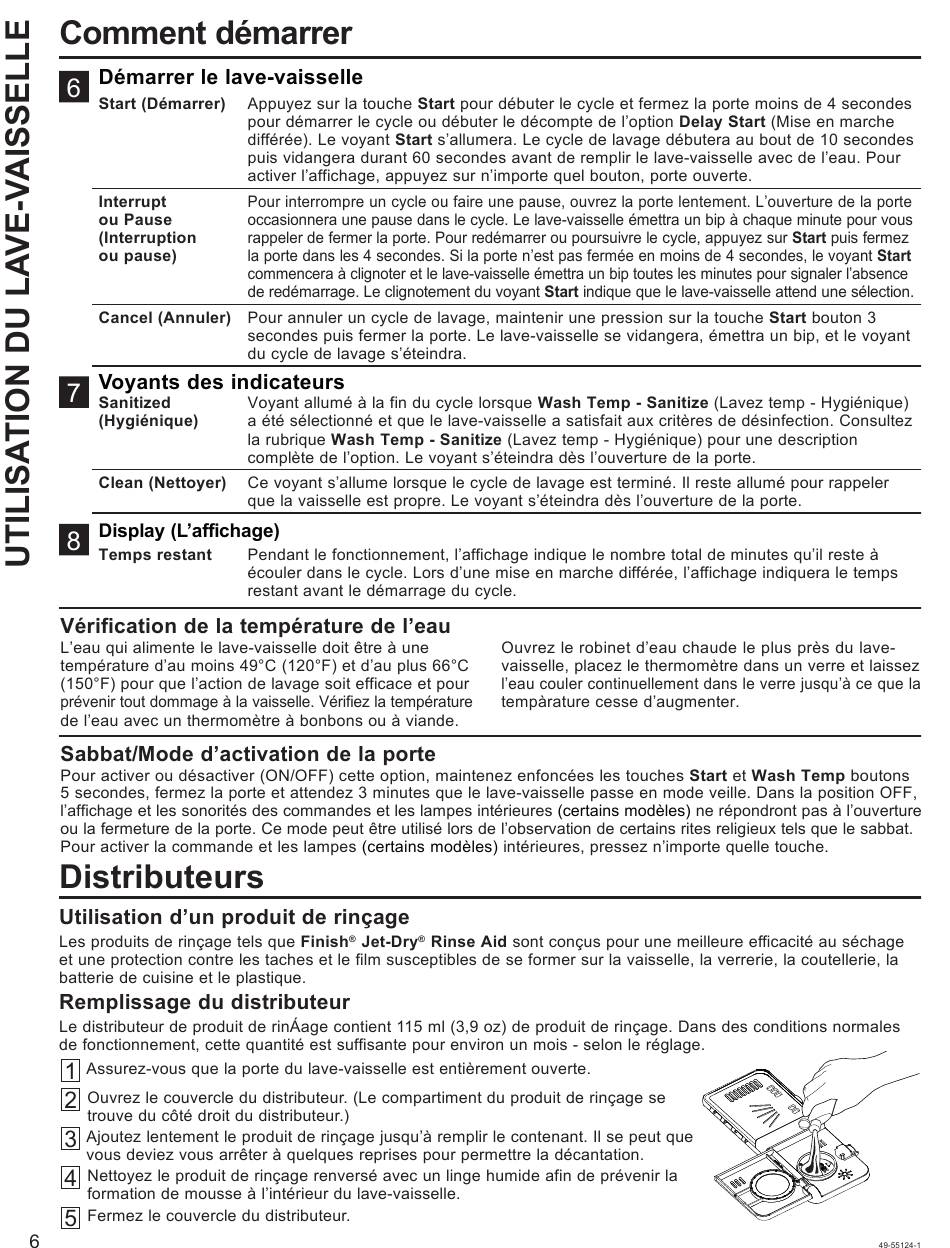 UTILISATION DU LAVE-VAISSELLE

Comment démarrer

6 Démarrer le lave-vaisselle

| | |
|---|---|
| Start (Démarrer) | Appuyez sur la touche Start pour débuter le cycle et fermez la porte moins de 4 secondes pour démarrer le cycle ou débuter le décompte de l'option Delay Start (Mise en marche différée). Le voyant Start s'allumera. Le cycle de lavage débutera au bout de 10 secondes puis vidangera durant 60 secondes avant de remplir le lave-vaisselle avec de l'eau. Pour activer l'affichage, appuyez sur n'importe quel bouton, porte ouverte. |
| Interrupt ou Pause (Interruption ou pause) | Pour interrompre un cycle ou faire une pause, ouvrez la porte lentement. L'ouverture de la porte occasionnera une pause dans le cycle. Le lave-vaisselle émettra un bip à chaque minute pour vous rappeler de fermer la porte. Pour redémarrer ou poursuivre le cycle, appuyez sur Start puis fermez la porte dans les 4 secondes. Si la porte n'est pas fermée en moins de 4 secondes, le voyant Start commencera à clignoter et le lave-vaisselle émettra un bip toutes les minutes pour signaler l'absence de redémarrage. Le clignotement du voyant Start indique que le lave-vaisselle attend une sélection. |
| Cancel (Annuler) | Pour annuler un cycle de lavage, maintenir une pression sur la touche Start bouton 3 secondes puis fermer la porte. Le lave-vaisselle se vidangera, émettra un bip, et le voyant du cycle de lavage s'éteindra. |

7 Voyants des indicateurs

| | |
|---|---|
| Sanitized (Hygiénique) | Voyant allumé à la fin du cycle lorsque Wash Temp - Sanitize (Lavez temp - Hygiénique) a été sélectionné et que le lave-vaisselle a satisfait aux critères de désinfection. Consultez la rubrique Wash Temp - Sanitize (Lavez temp - Hygiénique) pour une description complète de l'option. Le voyant s'éteindra dès l'ouverture de la porte. |
| Clean (Nettoyer) | Ce voyant s'allume lorsque le cycle de lavage est terminé. Il reste allumé pour rappeler que la vaisselle est propre. Le voyant s'éteindra dès l'ouverture de la porte. |

8 Display (L'affichage)

| | |
|---|---|
| Temps restant | Pendant le fonctionnement, l'affichage indique le nombre total de minutes qu'il reste à écouler dans le cycle. Lors d'une mise en marche différée, l'affichage indiquera le temps restant avant le démarrage du cycle. |

Vérification de la température de l'eau
L'eau qui alimente le lave-vaisselle doit être à une température d'au moins 49°C (120°F) et d'au plus 66°C (150°F) pour que l'action de lavage soit efficace et pour prévenir tout dommage à la vaisselle. Vérifiez la température de l'eau avec un thermomètre à bonbons ou à viande.

Ouvrez le robinet d'eau chaude le plus près du lave-vaisselle, placez le thermomètre dans un verre et laissez l'eau couler continuellement dans le verre jusqu'à ce que la tempàrature cesse d'augmenter.

Sabbat/Mode d'activation de la porte
Pour activer ou désactiver (ON/OFF) cette option, maintenez enfoncées les touches Start et Wash Temp boutons 5 secondes, fermez la porte et attendez 3 minutes que le lave-vaisselle passe en mode veille. Dans la position OFF, l'affichage et les sonorités des commandes et les lampes intérieures (certains modèles) ne répondront pas à l'ouverture ou la fermeture de la porte. Ce mode peut être utilisé lors de l'observation de certains rites religieux tels que le sabbat. Pour activer la commande et les lampes (certains modèles) intérieures, pressez n'importe quelle touche.

Distributeurs

Utilisation d'un produit de rinçage
Les produits de rinçage tels que Finish® Jet-Dry® Rinse Aid sont conçus pour une meilleure efficacité au séchage et une protection contre les taches et le film susceptibles de se former sur la vaisselle, la verrerie, la coutellerie, la batterie de cuisine et le plastique.

Remplissage du distributeur
Le distributeur de produit de rinÁage contient 115 ml (3,9 oz) de produit de rinçage. Dans des conditions normales de fonctionnement, cette quantité est suffisante pour environ un mois - selon le réglage.

1 Assurez-vous que la porte du lave-vaisselle est entièrement ouverte.
2 Ouvrez le couvercle du distributeur. (Le compartiment du produit de rinçage se trouve du côté droit du distributeur.)
3 Ajoutez lentement le produit de rinçage jusqu'à remplir le contenant. Il se peut que vous deviez vous arrêter à quelques reprises pour permettre la décantation.
4 Nettoyez le produit de rinçage renversé avec un linge humide afin de prévenir la formation de mousse à l'intérieur du lave-vaisselle.
5 Fermez le couvercle du distributeur.

6 49-55124-1